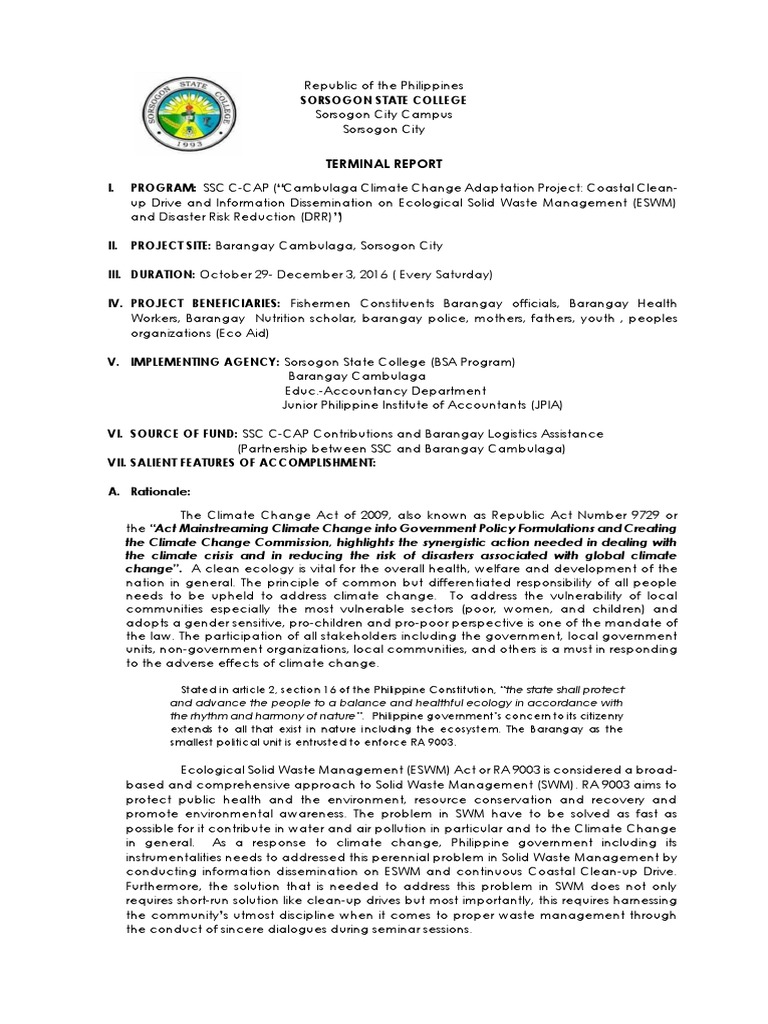 SORSOGON STATE COLLEGE
1993

Republic of the Philippines
SORSOGON STATE COLLEGE
Sorsogon City Campus
Sorsogon City

TERMINAL REPORT

I. PROGRAM: SSC C-CAP ("Cambulaga Climate Change Adaptation Project: Coastal Clean-up Drive and Information Dissemination on Ecological Solid Waste Management (ESWM) and Disaster Risk Reduction (DRR)")

II. PROJECT SITE: Barangay Cambulaga, Sorsogon City

III. DURATION: October 29- December 3, 2016 ( Every Saturday)

IV. PROJECT BENEFICIARIES: Fishermen Constituents Barangay officials, Barangay Health Workers, Barangay Nutrition scholar, barangay police, mothers, fathers, youth , peoples organizations (Eco Aid)

V. IMPLEMENTING AGENCY: Sorsogon State College (BSA Program)
Barangay Cambulaga
Educ.-Accountancy Department
Junior Philippine Institute of Accountants (JPIA)

VI. SOURCE OF FUND: SSC C-CAP Contributions and Barangay Logistics Assistance (Partnership between SSC and Barangay Cambulaga)
VII. SALIENT FEATURES OF ACCOMPLISHMENT:

A. Rationale:

The Climate Change Act of 2009, also known as Republic Act Number 9729 or the "Act Mainstreaming Climate Change into Government Policy Formulations and Creating the Climate Change Commission, highlights the synergistic action needed in dealing with the climate crisis and in reducing the risk of disasters associated with global climate change". A clean ecology is vital for the overall health, welfare and development of the nation in general. The principle of common but differentiated responsibility of all people needs to be upheld to address climate change. To address the vulnerability of local communities especially the most vulnerable sectors (poor, women, and children) and adopts a gender sensitive, pro-children and pro-poor perspective is one of the mandate of the law. The participation of all stakeholders including the government, local government units, non-government organizations, local communities, and others is a must in responding to the adverse effects of climate change.

Stated in article 2, section 16 of the Philippine Constitution, "the state shall protect and advance the people to a balance and healthful ecology in accordance with the rhythm and harmony of nature". Philippine government's concern to its citizenry extends to all that exist in nature including the ecosystem. The Barangay as the smallest political unit is entrusted to enforce RA 9003.

Ecological Solid Waste Management (ESWM) Act or RA 9003 is considered a broad-based and comprehensive approach to Solid Waste Management (SWM). RA 9003 aims to protect public health and the environment, resource conservation and recovery and promote environmental awareness. The problem in SWM have to be solved as fast as possible for it contribute in water and air pollution in particular and to the Climate Change in general. As a response to climate change, Philippine government including its instrumentalities needs to addressed this perennial problem in Solid Waste Management by conducting information dissemination on ESWM and continuous Coastal Clean-up Drive. Furthermore, the solution that is needed to address this problem in SWM does not only requires short-run solution like clean-up drives but most importantly, this requires harnessing the community's utmost discipline when it comes to proper waste management through the conduct of sincere dialogues during seminar sessions.